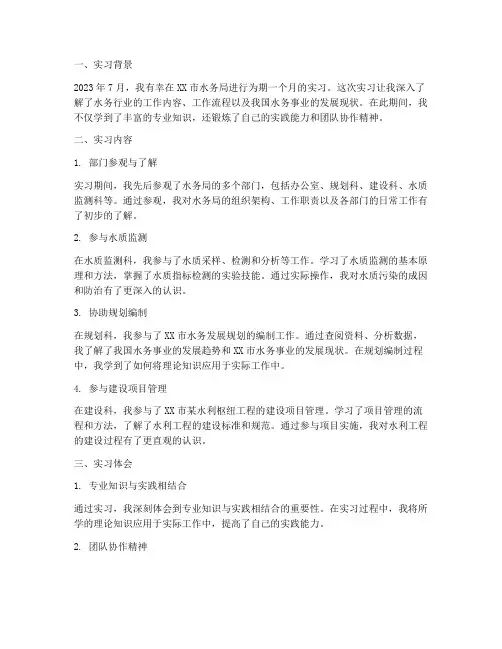 一、实习背景

2023 年 7 月，我有幸在 XX 市水务局进行为期一个月的实习。这次实习让我深入了解了水务行业的工作内容、工作流程以及我国水务事业的发展现状。在此期间，我不仅学到了丰富的专业知识，还锻炼了自己的实践能力和团队协作精神。

二、实习内容

1. 部门参观与了解

实习期间，我先后参观了水务局的多个部门，包括办公室、规划科、建设科、水质监测科等。通过参观，我对水务局的组织架构、工作职责以及各部门的日常工作有了初步的了解。

2. 参与水质监测

在水质监测科，我参与了水质采样、检测和分析等工作。学习了水质监测的基本原理和方法，掌握了水质指标检测的实验技能。通过实际操作，我对水质污染的成因和防治有了更深入的认识。

3. 协助规划编制

在规划科，我参与了 XX 市水务发展规划的编制工作。通过查阅资料、分析数据，我了解了我国水务事业的发展趋势和 XX 市水务事业的发展现状。在规划编制过程中，我学到了如何将理论知识应用于实际工作中。

4. 参与建设项目管理

在建设科，我参与了 XX 市某水利枢纽工程的建设项目管理。学习了项目管理的流程和方法，了解了水利工程的建设标准和规范。通过参与项目实施，我对水利工程的建设过程有了更直观的认识。

三、实习体会

1. 专业知识与实践相结合

通过实习，我深刻体会到专业知识与实践相结合的重要性。在实习过程中，我将所学的理论知识应用于实际工作中，提高了自己的实践能力。

2. 团队协作精神